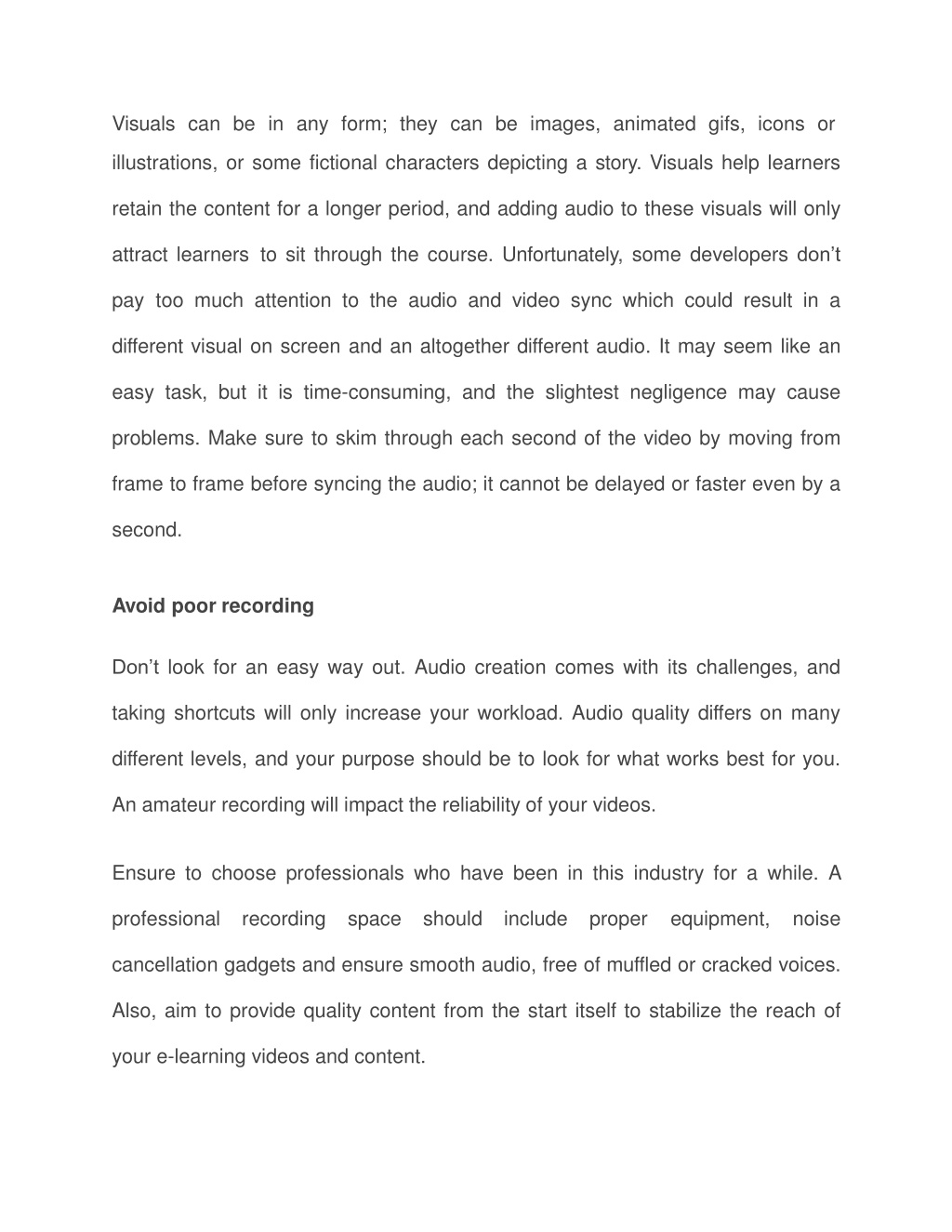 Visuals can be in any form; they can be images, animated gifs, icons or illustrations, or some fictional characters depicting a story. Visuals help learners retain the content for a longer period, and adding audio to these visuals will only attract learners to sit through the course. Unfortunately, some developers don't pay too much attention to the audio and video sync which could result in a different visual on screen and an altogether different audio. It may seem like an easy task, but it is time-consuming, and the slightest negligence may cause problems. Make sure to skim through each second of the video by moving from frame to frame before syncing the audio; it cannot be delayed or faster even by a second.

Avoid poor recording

Don't look for an easy way out. Audio creation comes with its challenges, and taking shortcuts will only increase your workload. Audio quality differs on many different levels, and your purpose should be to look for what works best for you. An amateur recording will impact the reliability of your videos.

Ensure to choose professionals who have been in this industry for a while. A professional recording space should include proper equipment, noise cancellation gadgets and ensure smooth audio, free of muffled or cracked voices. Also, aim to provide quality content from the start itself to stabilize the reach of your e-learning videos and content.